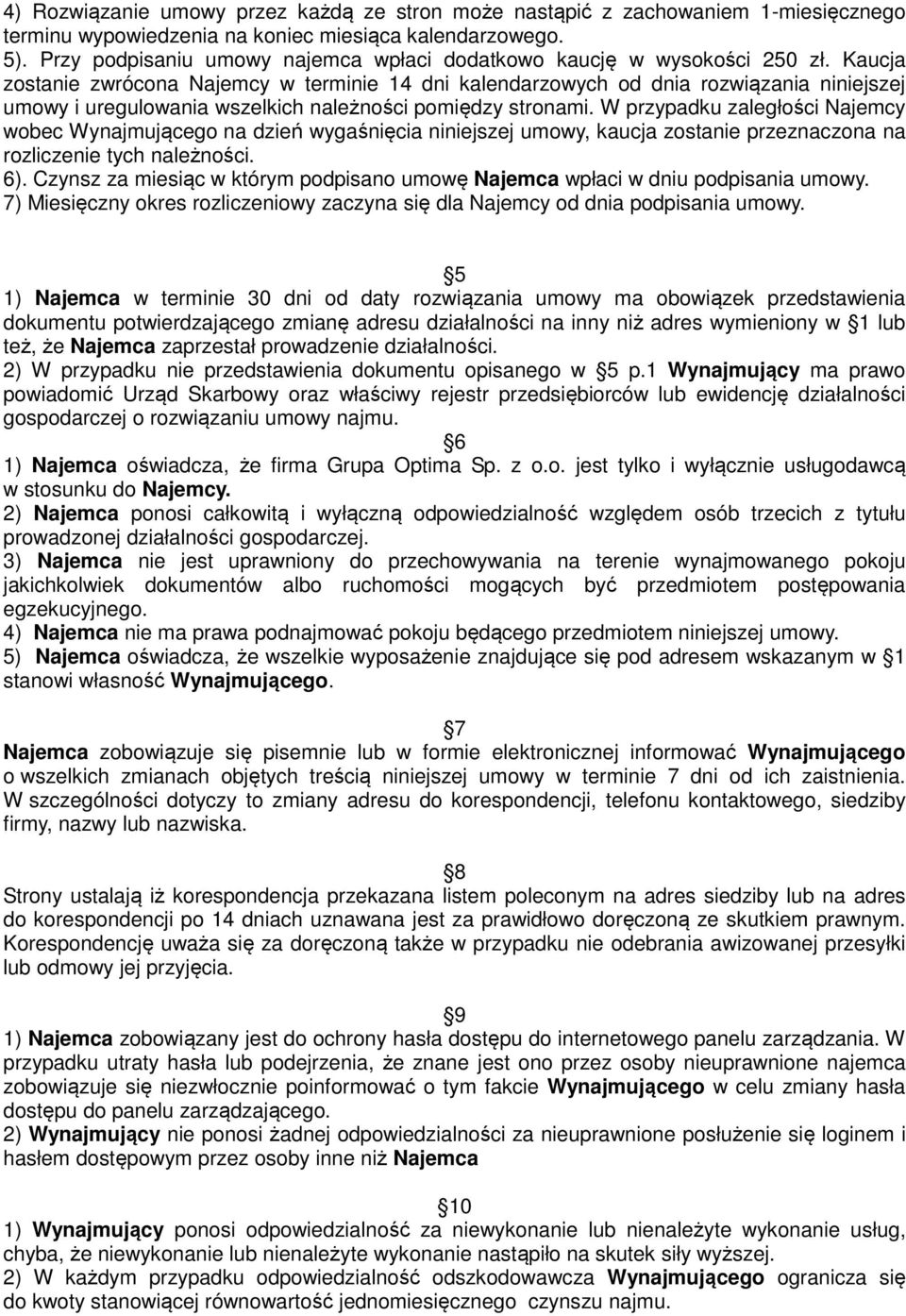 4) Rozwiązanie umowy przez każdą ze stron może nastąpić z zachowaniem 1-miesięcznego terminu wypowiedzenia na koniec miesiąca kalendarzowego.
5). Przy podpisaniu umowy najemca wpłaci dodatkowo kaucję w wysokości 250 zł. Kaucja zostanie zwrócona Najemcy w terminie 14 dni kalendarzowych od dnia rozwiązania niniejszej umowy i uregulowania wszelkich należności pomiędzy stronami. W przypadku zaległości Najemcy wobec Wynajmującego na dzień wygaśnięcia niniejszej umowy, kaucja zostanie przeznaczona na rozliczenie tych należności.
6). Czynsz za miesiąc w którym podpisano umowę Najemca wpłaci w dniu podpisania umowy.
7) Miesięczny okres rozliczeniowy zaczyna się dla Najemcy od dnia podpisania umowy.

§5
1) Najemca w terminie 30 dni od daty rozwiązania umowy ma obowiązek przedstawienia dokumentu potwierdzającego zmianę adresu działalności na inny niż adres wymieniony w §1 lub też, że Najemca zaprzestał prowadzenie działalności.
2) W przypadku nie przedstawienia dokumentu opisanego w §5 p.1 Wynajmujący ma prawo powiadomić Urząd Skarbowy oraz właściwy rejestr przedsiębiorców lub ewidencję działalności gospodarczej o rozwiązaniu umowy najmu.

§6
1) Najemca oświadcza, że firma Grupa Optima Sp. z o.o. jest tylko i wyłącznie usługodawcą w stosunku do Najemcy.
2) Najemca ponosi całkowitą i wyłączną odpowiedzialność względem osób trzecich z tytułu prowadzonej działalności gospodarczej.
3) Najemca nie jest uprawniony do przechowywania na terenie wynajmowanego pokoju jakichkolwiek dokumentów albo ruchomości mogących być przedmiotem postępowania egzekucyjnego.
4) Najemca nie ma prawa podnajmować pokoju będącego przedmiotem niniejszej umowy.
5) Najemca oświadcza, że wszelkie wyposażenie znajdujące się pod adresem wskazanym w §1 stanowi własność Wynajmującego.

§7
Najemca zobowiązuje się pisemnie lub w formie elektronicznej informować Wynajmującego o wszelkich zmianach objętych treścią niniejszej umowy w terminie 7 dni od ich zaistnienia. W szczególności dotyczy to zmiany adresu do korespondencji, telefonu kontaktowego, siedziby firmy, nazwy lub nazwiska.

§8
Strony ustalają iż korespondencja przekazana listem poleconym na adres siedziby lub na adres do korespondencji po 14 dniach uznawana jest za prawidłowo doręczoną ze skutkiem prawnym. Korespondencję uważa się za doręczoną także w przypadku nie odebrania awizowanej przesyłki lub odmowy jej przyjęcia.

§9
1) Najemca zobowiązany jest do ochrony hasła dostępu do internetowego panelu zarządzania. W przypadku utraty hasła lub podejrzenia, że znane jest ono przez osoby nieuprawnione najemca zobowiązuje się niezwłocznie poinformować o tym fakcie Wynajmującego w celu zmiany hasła dostępu do panelu zarządzającego.
2) Wynajmujący nie ponosi żadnej odpowiedzialności za nieuprawnione posłużenie się loginem i hasłem dostępowym przez osoby inne niż Najemca

§10
1) Wynajmujący ponosi odpowiedzialność za niewykonanie lub nienależyte wykonanie usług, chyba, że niewykonanie lub nienależyte wykonanie nastąpiło na skutek siły wyższej.
2) W każdym przypadku odpowiedzialność odszkodowawcza Wynajmującego ogranicza się do kwoty stanowiącej równowartość jednomiesięcznego czynszu najmu.